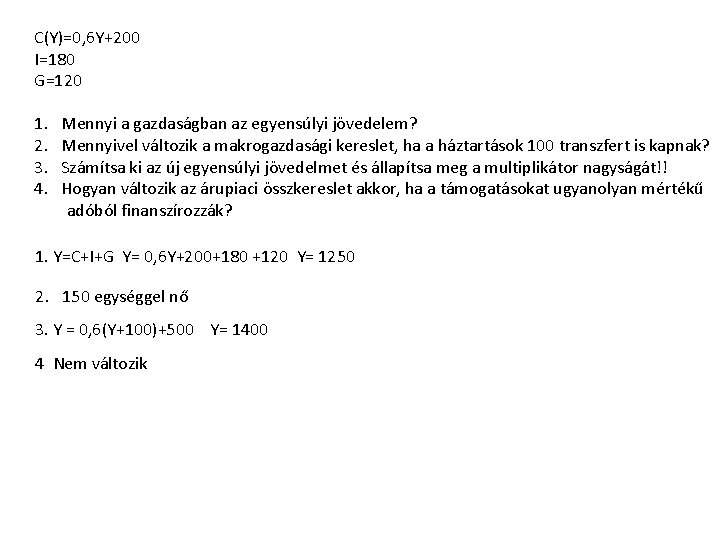 $C(Y)=0,6Y+200$
$I=180$
$G=120$

1. Mennyi a gazdaságban az egyensúlyi jövedelem?
2. Mennyivel változik a makrogazdasági kereslet, ha a háztartások 100 transzfert is kapnak?
3. Számítsa ki az új egyensúlyi jövedelmet és állapítsa meg a multiplikátor nagyságát!!
4. Hogyan változik az árupiaci összkereslet akkor, ha a támogatásokat ugyanolyan mértékű adóból finanszírozzák?

1. $Y=C+I+G$ $Y= 0,6Y+200+180 +120$ $Y= 1250$

2. 150 egységgel nő

3. $Y = 0,6(Y+100)+500$ $Y= 1400$

4 Nem változik